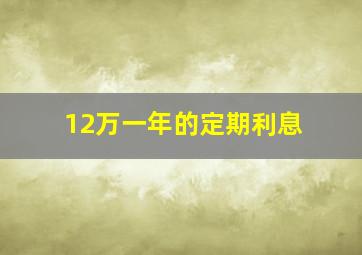 12万一年的定期利息